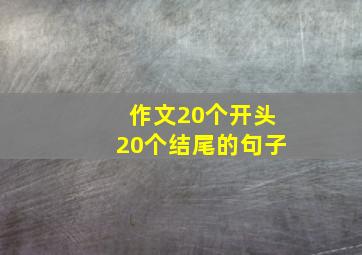 作文20个开头
20个结尾的句子